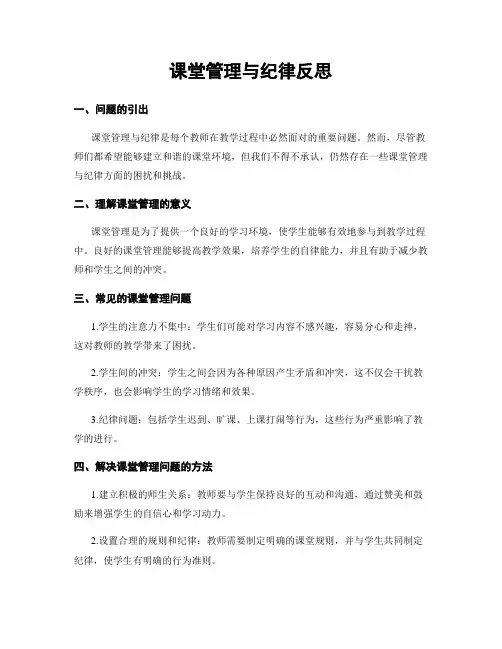 课堂管理与纪律反思

一、问题的引出

课堂管理与纪律是每个教师在教学过程中必然面对的重要问题。然而，尽管教师们都希望能够建立和谐的课堂环境，但我们不得不承认，仍然存在一些课堂管理与纪律方面的困扰和挑战。

二、理解课堂管理的意义

课堂管理是为了提供一个良好的学习环境，使学生能够有效地参与到教学过程中。良好的课堂管理能够提高教学效果，培养学生的自律能力，并且有助于减少教师和学生之间的冲突。

三、常见的课堂管理问题

1.学生的注意力不集中：学生们可能对学习内容不感兴趣，容易分心和走神，这对教师的教学带来了困扰。

2.学生间的冲突：学生之间会因为各种原因产生矛盾和冲突，这不仅会干扰教学秩序，也会影响学生的学习情绪和效果。

3.纪律问题：包括学生迟到、旷课、上课打闹等行为，这些行为严重影响了教学的进行。

四、解决课堂管理问题的方法

1.建立积极的师生关系：教师要与学生保持良好的互动和沟通，通过赞美和鼓励来增强学生的自信心和学习动力。

2.设置合理的规则和纪律：教师需要制定明确的课堂规则，并与学生共同制定纪律，使学生有明确的行为准则。